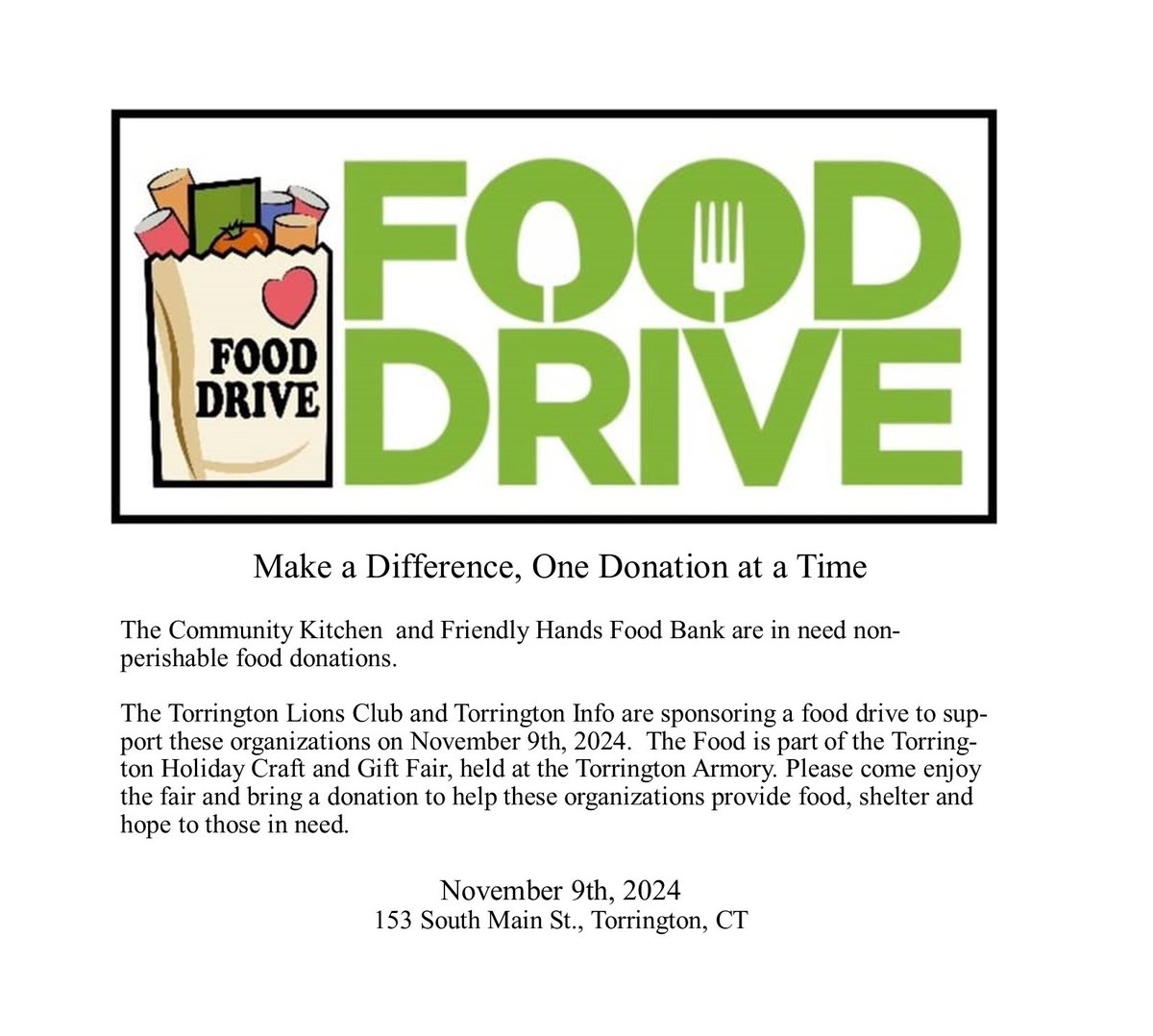 FOOD DRIVE

FOOD DRIVE

Make a Difference, One Donation at a Time

The Community Kitchen and Friendly Hands Food Bank are in need non-perishable food donations.

The Torrington Lions Club and Torrington Info are sponsoring a food drive to support these organizations on November 9th, 2024. The Food is part of the Torrington Holiday Craft and Gift Fair, held at the Torrington Armory. Please come enjoy the fair and bring a donation to help these organizations provide food, shelter and hope to those in need.

November 9th, 2024
153 South Main St., Torrington, CT